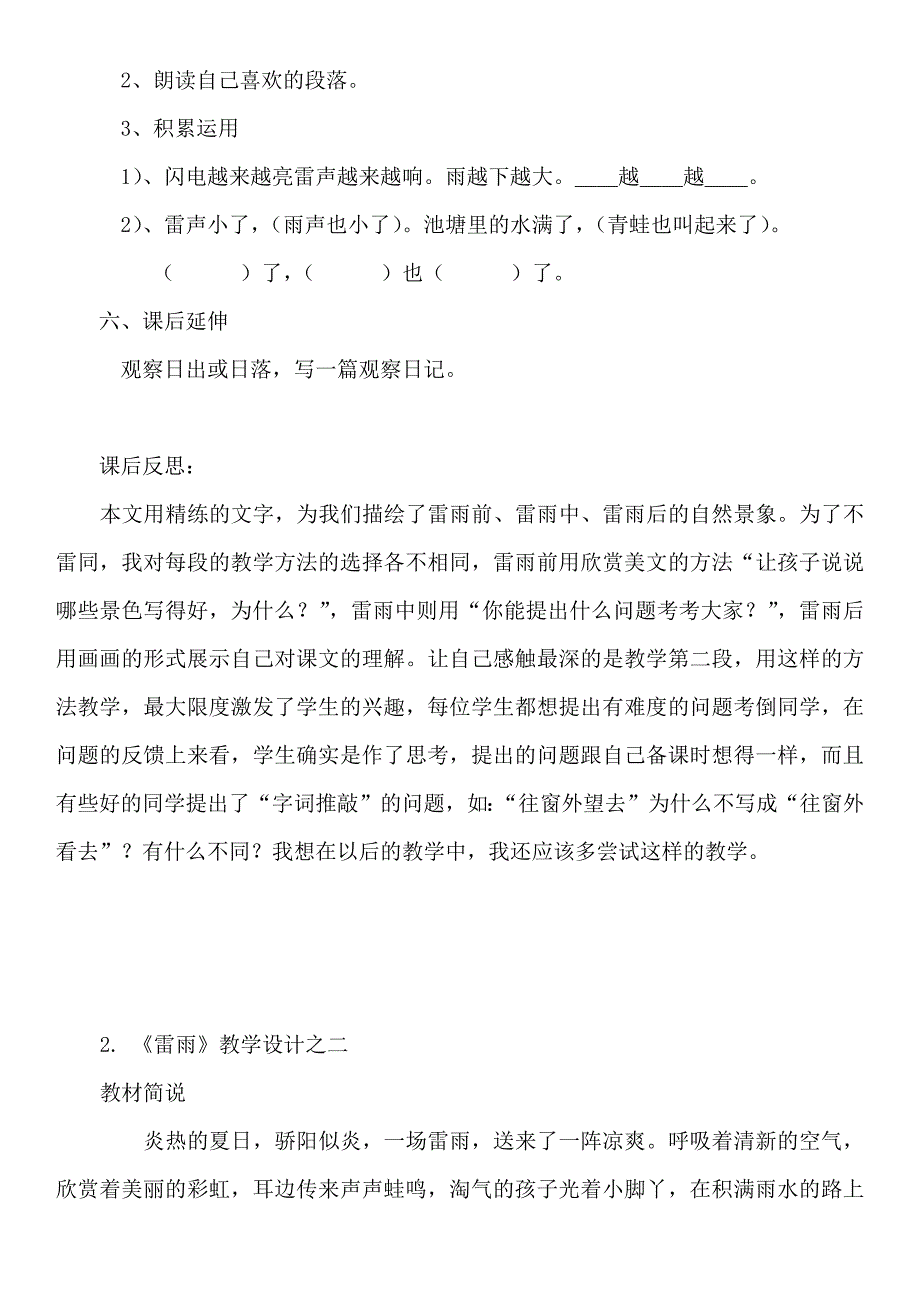 2、朗读自己喜欢的段落。

3、积累运用

1）、闪电越来越亮雷声越来越响。雨越下越大。____越____越____。

2）、雷声小了，（雨声也小了）。池塘里的水满了，（青蛙也叫起来了）。

（　　　）了，（　　　）也（　　　）了。

六、课后延伸

观察日出或日落，写一篇观察日记。

课后反思：

本文用精练的文字，为我们描绘了雷雨前、雷雨中、雷雨后的自然景象。为了不雷同，我对每段的教学方法的选择各不相同，雷雨前用欣赏美文的方法“让孩子说说哪些景色写得好，为什么？”，雷雨中则用“你能提出什么问题考考大家？”，雷雨后用画画的形式展示自己对课文的理解。让自己感触最深的是教学第二段，用这样的方法教学，最大限度激发了学生的兴趣，每位学生都想提出有难度的问题考倒同学，在问题的反馈上来看，学生确实是作了思考，提出的问题跟自己备课时想得一样，而且有些好的同学提出了“字词推敲”的问题，如：“往窗外望去”为什么不写成“往窗外看去”？有什么不同？我想在以后的教学中，我还应该多尝试这样的教学。

2. 《雷雨》教学设计之二

教材简说

炎热的夏日，骄阳似炎，一场雷雨，送来了一阵凉爽。呼吸着清新的空气，欣赏着美丽的彩虹，耳边传来声声蛙鸣，淘气的孩子光着小脚丫，在积满雨水的路上